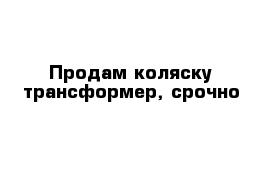 Продам коляску трансформер, срочно